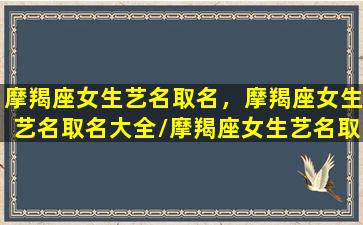 摩羯座女生艺名取名，摩羯座女生艺名取名大全/摩羯座女生艺名取